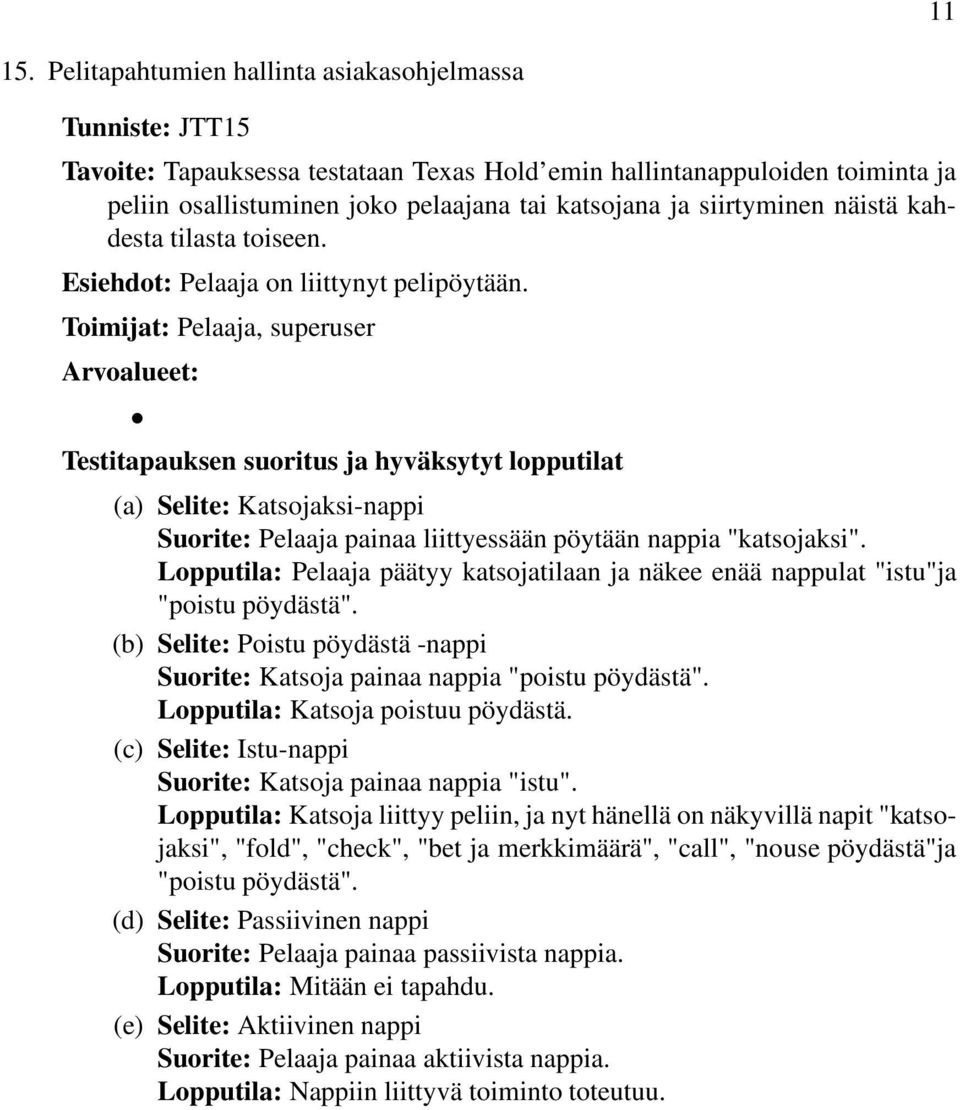 11

15. Pelitapahtumien hallinta asiakasohjelmassa

Tunniste: JTT15

Tavoite: Tapauksessa testataan Texas Hold'emin hallintanappuloiden toiminta ja peliin osallistuminen joko pelaajana tai katsojana ja siirtyminen näistä kahdesta tilasta toiseen.

Esiehdot: Pelaaja on liittynyt pelipöytään.

Toimijat: Pelaaja, superuser

Arvoalueet:

•

Testitapauksen suoritus ja hyväksytyt lopputilat

(a) Selite: Katsojaksi-nappi
Suorite: Pelaaja painaa liittyessään pöytään nappia "katsojaksi".
Lopputila: Pelaaja päätyy katsojatilaan ja näkee enää nappulat "istu"ja "poistu pöydästä".

(b) Selite: Poistu pöydästä -nappi
Suorite: Katsoja painaa nappia "poistu pöydästä".
Lopputila: Katsoja poistuu pöydästä.

(c) Selite: Istu-nappi
Suorite: Katsoja painaa nappia "istu".
Lopputila: Katsoja liittyy peliin, ja nyt hänellä on näkyvillä napit "katsojaksi", "fold", "check", "bet ja merkkimäärä", "call", "nouse pöydästä"ja "poistu pöydästä".

(d) Selite: Passiivinen nappi
Suorite: Pelaaja painaa passiivista nappia.
Lopputila: Mitään ei tapahdu.

(e) Selite: Aktiivinen nappi
Suorite: Pelaaja painaa aktiivista nappia.
Lopputila: Nappiin liittyvä toiminto toteutuu.